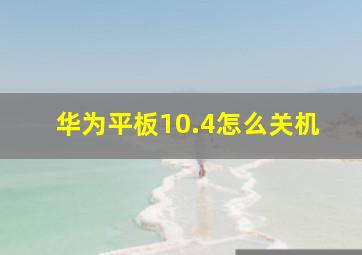 华为平板10.4怎么关机